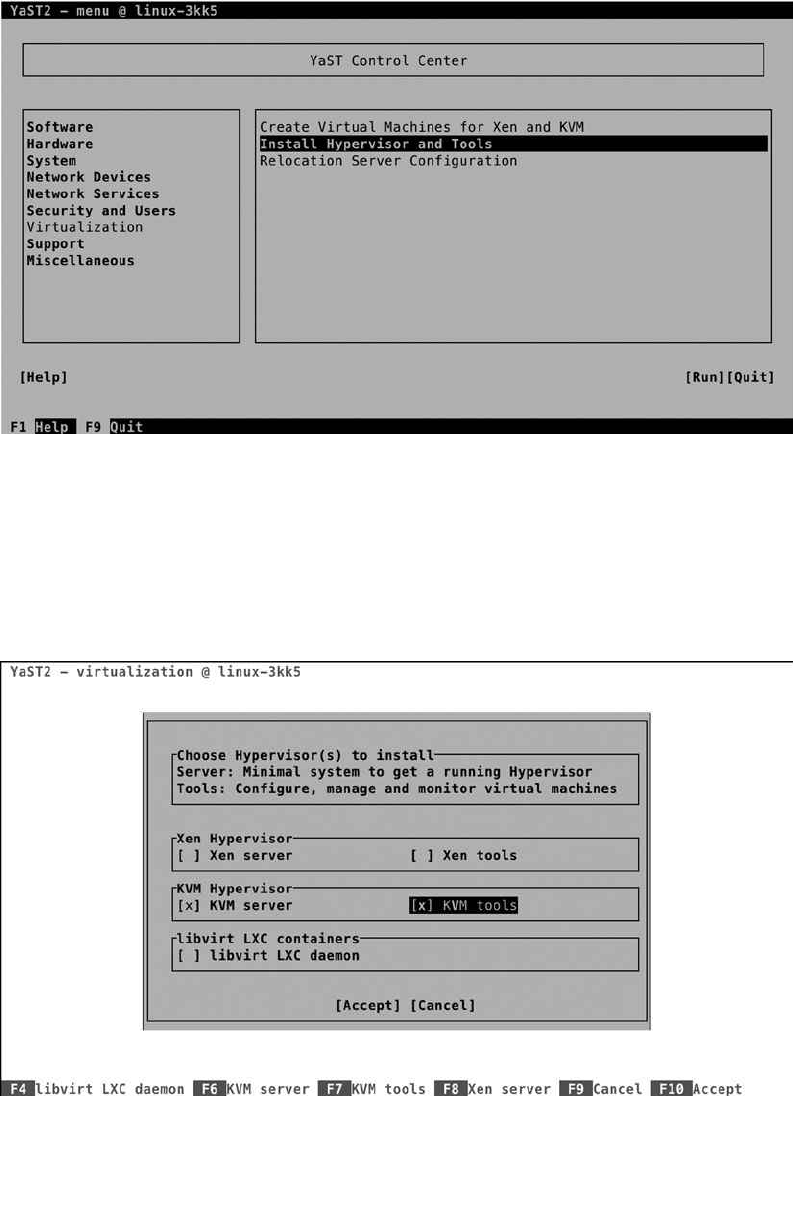 YaST2 - menu @ linux-3kk5

YaST Control Center

Software
Hardware
System
Network Devices
Network Services
Security and Users
Virtualization
Support
Miscellaneous

Create Virtual Machines for Xen and KVM
Install Hypervisor and Tools
Relocation Server Configuration

[Help]

[Run][Quit]

F1 Help F9 Quit

YaST2 - virtualization @ linux-3kk5

Choose Hypervisor(s) to install
Server: Minimal system to get a running Hypervisor
Tools: Configure, manage and monitor virtual machines

Xen Hypervisor
[ ] Xen server [ ] Xen tools

KVM Hypervisor
[x] KVM server [x] KVM tools

libvirt LXC containers
[ ] libvirt LXC daemon

[Accept] [Cancel]

F4 libvirt LXC daemon F6 KVM server F7 KVM tools F8 Xen server F9 Cancel F10 Accept